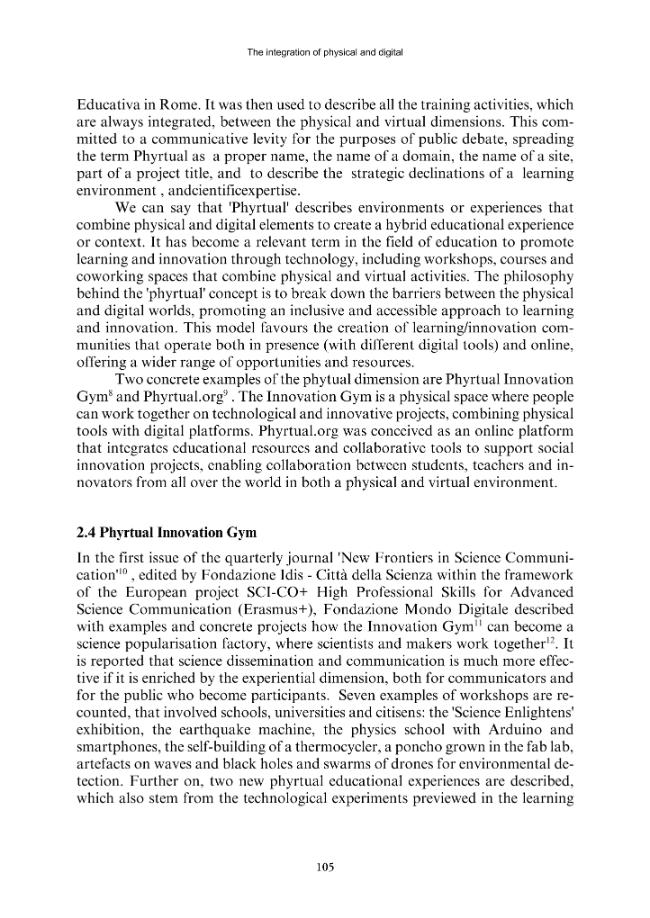 The integration of physical and digital

Educativa in Rome. It was then used to describe all the training activities, which are always integrated, between the physical and virtual dimensions. This committed to a communicative levity for the purposes of public debate, spreading the term Phyrtual as a proper name, the name of a domain, the name of a site, part of a project title, and to describe the strategic declinations of a learning environment , andcientificexpertise.

We can say that 'Phyrtual' describes environments or experiences that combine physical and digital elements to create a hybrid educational experience or context. It has become a relevant term in the field of education to promote learning and innovation through technology, including workshops, courses and coworking spaces that combine physical and virtual activities. The philosophy behind the 'phyrtual' concept is to break down the barriers between the physical and digital worlds, promoting an inclusive and accessible approach to learning and innovation. This model favours the creation of learning/innovation communities that operate both in presence (with different digital tools) and online, offering a wider range of opportunities and resources.

Two concrete examples of the phytual dimension are Phyrtual Innovation Gym$^{8}$ and Phyrtual.org$^{9}$ . The Innovation Gym is a physical space where people can work together on technological and innovative projects, combining physical tools with digital platforms. Phyrtual.org was conceived as an online platform that integrates educational resources and collaborative tools to support social innovation projects, enabling collaboration between students, teachers and innovators from all over the world in both a physical and virtual environment.

2.4 Phyrtual Innovation Gym

In the first issue of the quarterly journal 'New Frontiers in Science Communication'$^{10}$ , edited by Fondazione Idis - Città della Scienza within the framework of the European project SCI-CO+ High Professional Skills for Advanced Science Communication (Erasmus+), Fondazione Mondo Digitale described with examples and concrete projects how the Innovation Gym$^{11}$ can become a science popularisation factory, where scientists and makers work together$^{12}$. It is reported that science dissemination and communication is much more effective if it is enriched by the experiential dimension, both for communicators and for the public who become participants. Seven examples of workshops are recounted, that involved schools, universities and citisens: the 'Science Enlightens' exhibition, the earthquake machine, the physics school with Arduino and smartphones, the self-building of a thermocycler, a poncho grown in the fab lab, artefacts on waves and black holes and swarms of drones for environmental detection. Further on, two new phyrtual educational experiences are described, which also stem from the technological experiments previewed in the learning

105